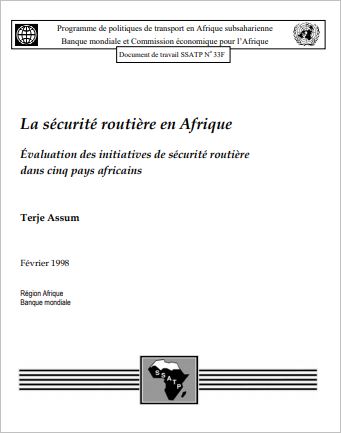 Programme de politiques de transport en Afrique subsaharienne
Banque mondiale et Commission économique pour l'Afrique

Document de travail SSATP N° 33F

La sécurité routière en Afrique

Évaluation des initiatives de sécurité routière dans cinq pays africains

Terje Assum

Février 1998

Région Afrique
Banque mondiale

SSATP